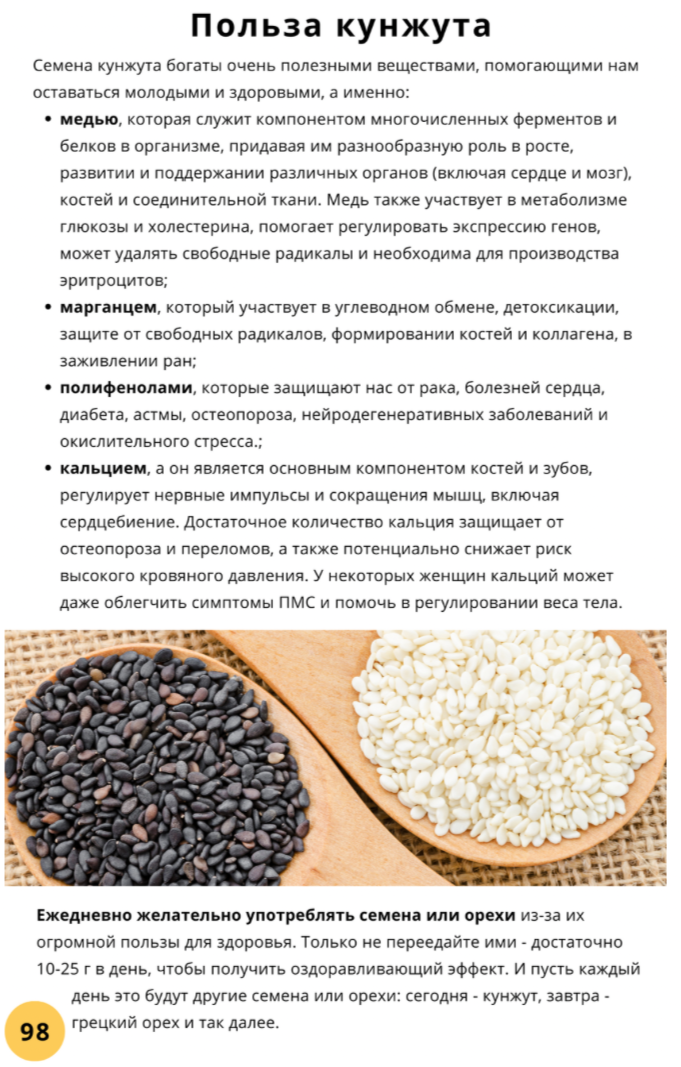 Польза кунжута

Семена кунжута богаты очень полезными веществами, помогающими нам оставаться молодыми и здоровыми, а именно:

• медью, которая служит компонентом многочисленных ферментов и белков в организме, придавая им разнообразную роль в росте, развитии и поддержании различных органов (включая сердце и мозг), костей и соединительной ткани. Медь также участвует в метаболизме глюкозы и холестерина, помогает регулировать экспрессию генов, может удалять свободные радикалы и необходима для производства эритроцитов;
• марганцем, который участвует в углеводном обмене, детоксикации, защите от свободных радикалов, формировании костей и коллагена, в заживлении ран;
• полифенолами, которые защищают нас от рака, болезней сердца, диабета, астмы, остеопороза, нейродегенеративных заболеваний и окислительного стресса.;
• кальцием, а он является основным компонентом костей и зубов, регулирует нервные импульсы и сокращения мышц, включая сердцебиение. Достаточное количество кальция защищает от остеопороза и переломов, а также потенциально снижает риск высокого кровяного давления. У некоторых женщин кальций может даже облегчить симптомы ПМС и помочь в регулировании веса тела.

Ежедневно желательно употреблять семена или орехи из-за их огромной пользы для здоровья. Только не переедайте ими - достаточно 10-25 г в день, чтобы получить оздоравливающий эффект. И пусть каждый день это будут другие семена или орехи: сегодня - кунжут, завтра - грецкий орех и так далее.

98